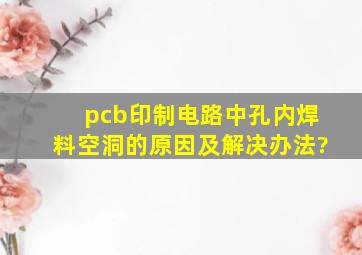 pcb印制电路中孔内焊料空洞的原因及解决办法?